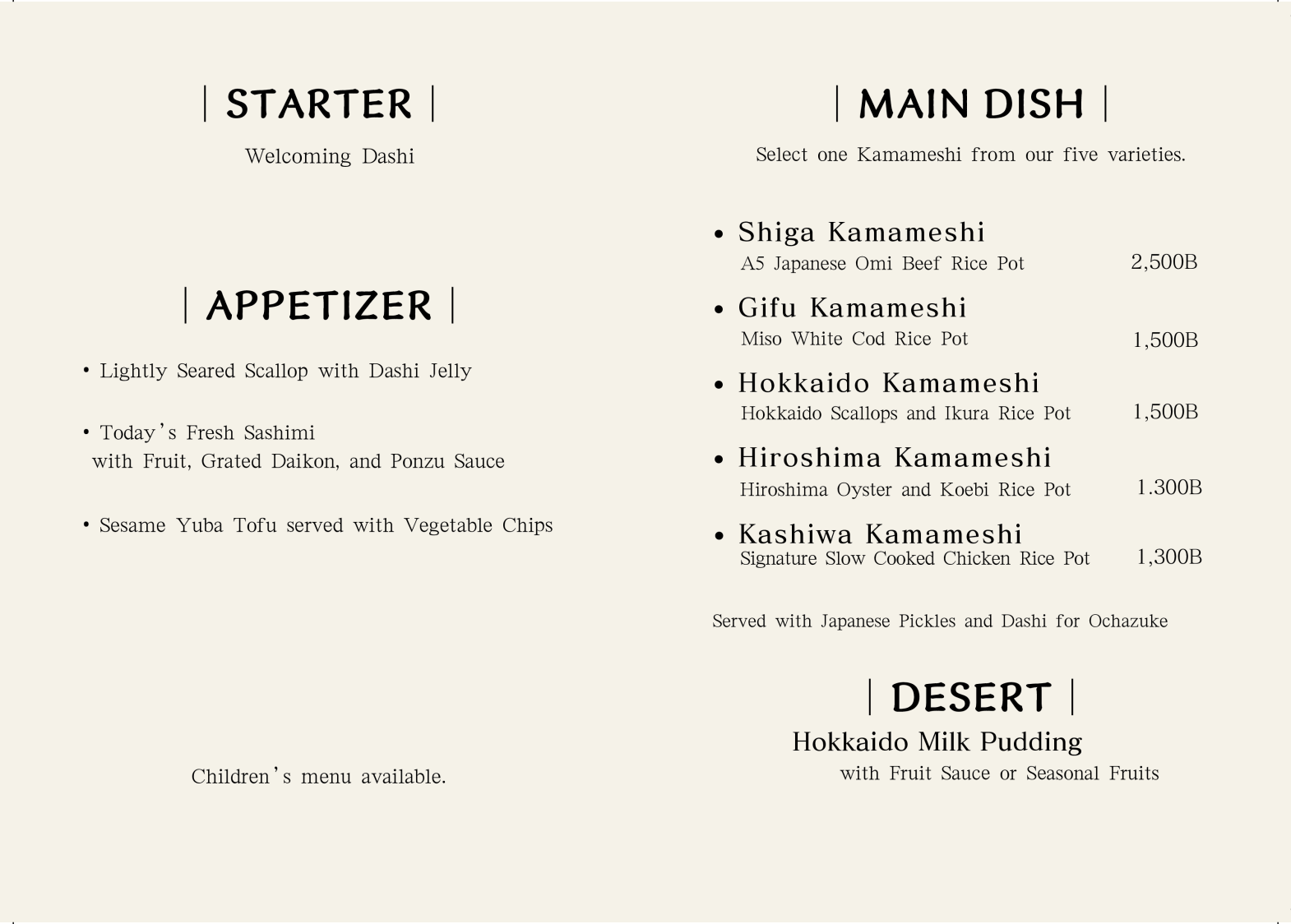 | STARTER |

Welcoming Dashi

| APPETIZER |

• Lightly Seared Scallop with Dashi Jelly

• Today's Fresh Sashimi
with Fruit, Grated Daikon, and Ponzu Sauce

• Sesame Yuba Tofu served with Vegetable Chips

Children's menu available.

| MAIN DISH |

Select one Kamameshi from our five varieties.

• Shiga Kamameshi
A5 Japanese Omi Beef Rice Pot 2,500B

• Gifu Kamameshi
Miso White Cod Rice Pot 1,500B

• Hokkaido Kamameshi
Hokkaido Scallops and Ikura Rice Pot 1,500B

• Hiroshima Kamameshi
Hiroshima Oyster and Koebi Rice Pot 1.300B

• Kashiwa Kamameshi
Signature Slow Cooked Chicken Rice Pot 1,300B

Served with Japanese Pickles and Dashi for Ochazuke

| DESERT |

Hokkaido Milk Pudding
with Fruit Sauce or Seasonal Fruits